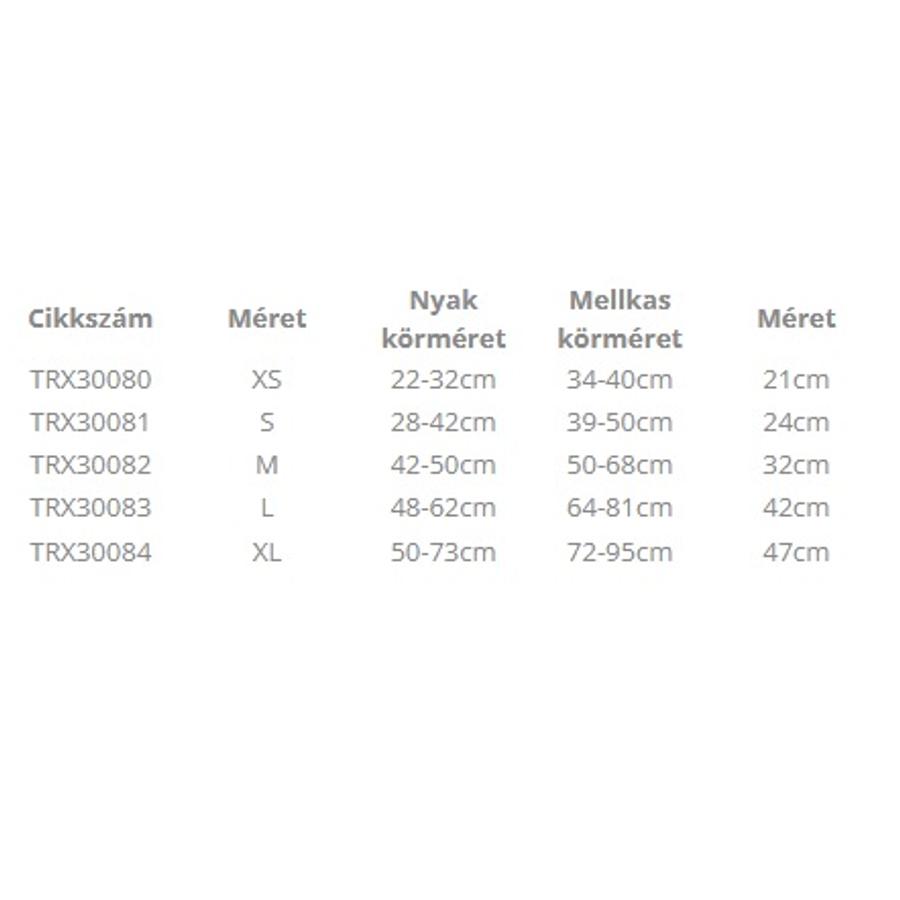 | Cikkszám | Méret | Nyak körméret | Mellkas körméret | Méret |
|---|---|---|---|---|
| TRX30080 | XS | 22-32cm | 34-40cm | 21cm |
| TRX30081 | S | 28-42cm | 39-50cm | 24cm |
| TRX30082 | M | 42-50cm | 50-68cm | 32cm |
| TRX30083 | L | 48-62cm | 64-81cm | 42cm |
| TRX30084 | XL | 50-73cm | 72-95cm | 47cm |